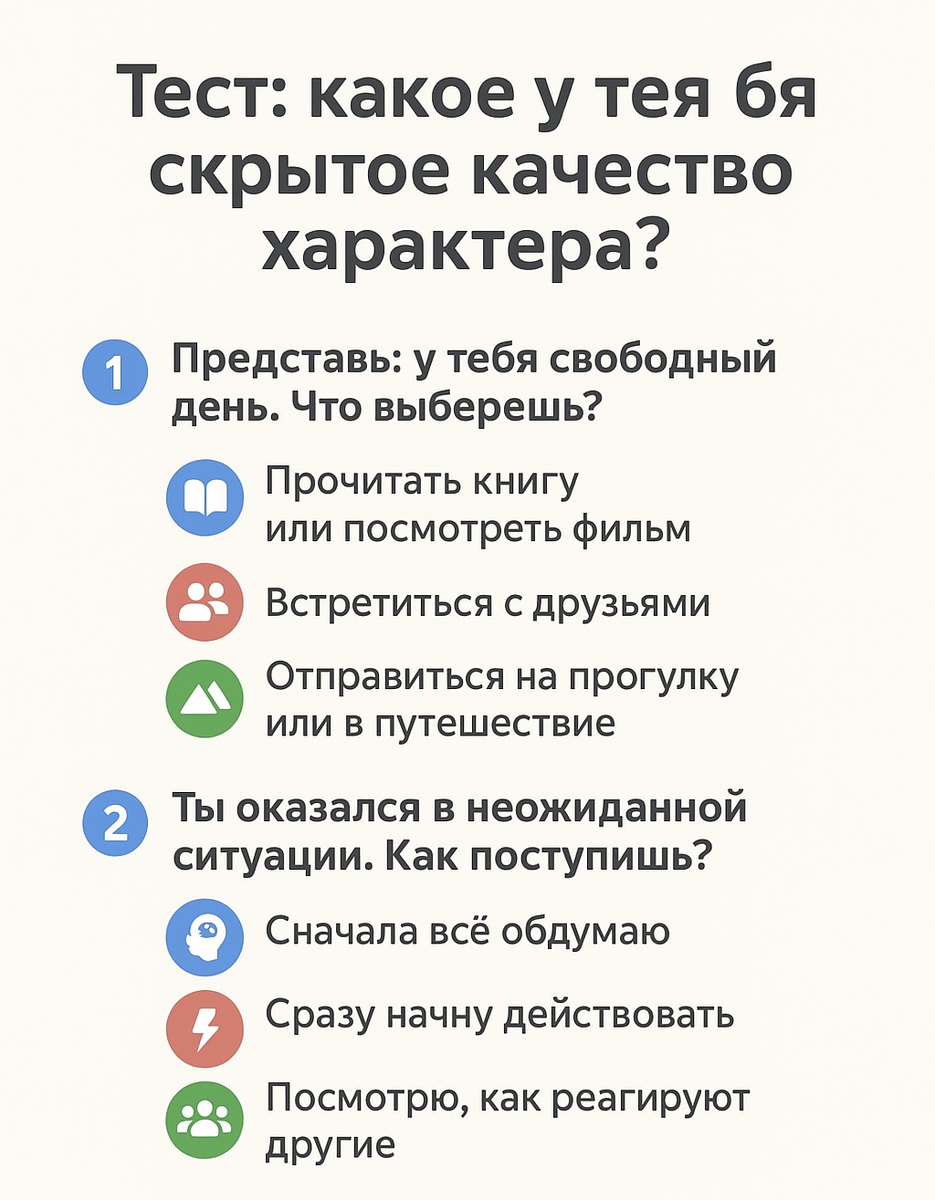 Тест: какое у тея бя скрытое качество характера?

1 Представь: у тебя свободный день. Что выберешь?

Прочитать книгу или посмотреть фильм

Встретиться с друзьями

Отправиться на прогулку или в путешествие

2 Ты оказался в неожиданной ситуации. Как поступишь?

Сначала всё обдумаю

Сразу начну действовать

Посмотрю, как реагируют другие